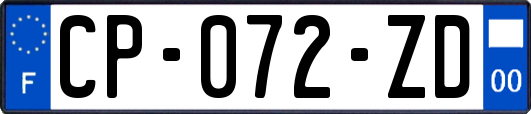 F
CP-072-ZD
00